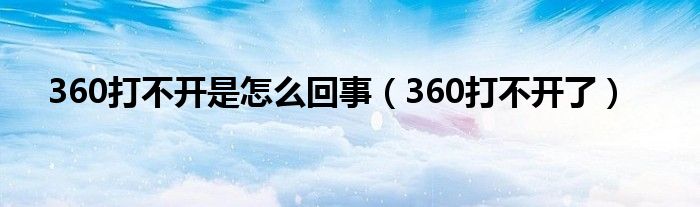 360打不开是怎么回事（360打不开了）